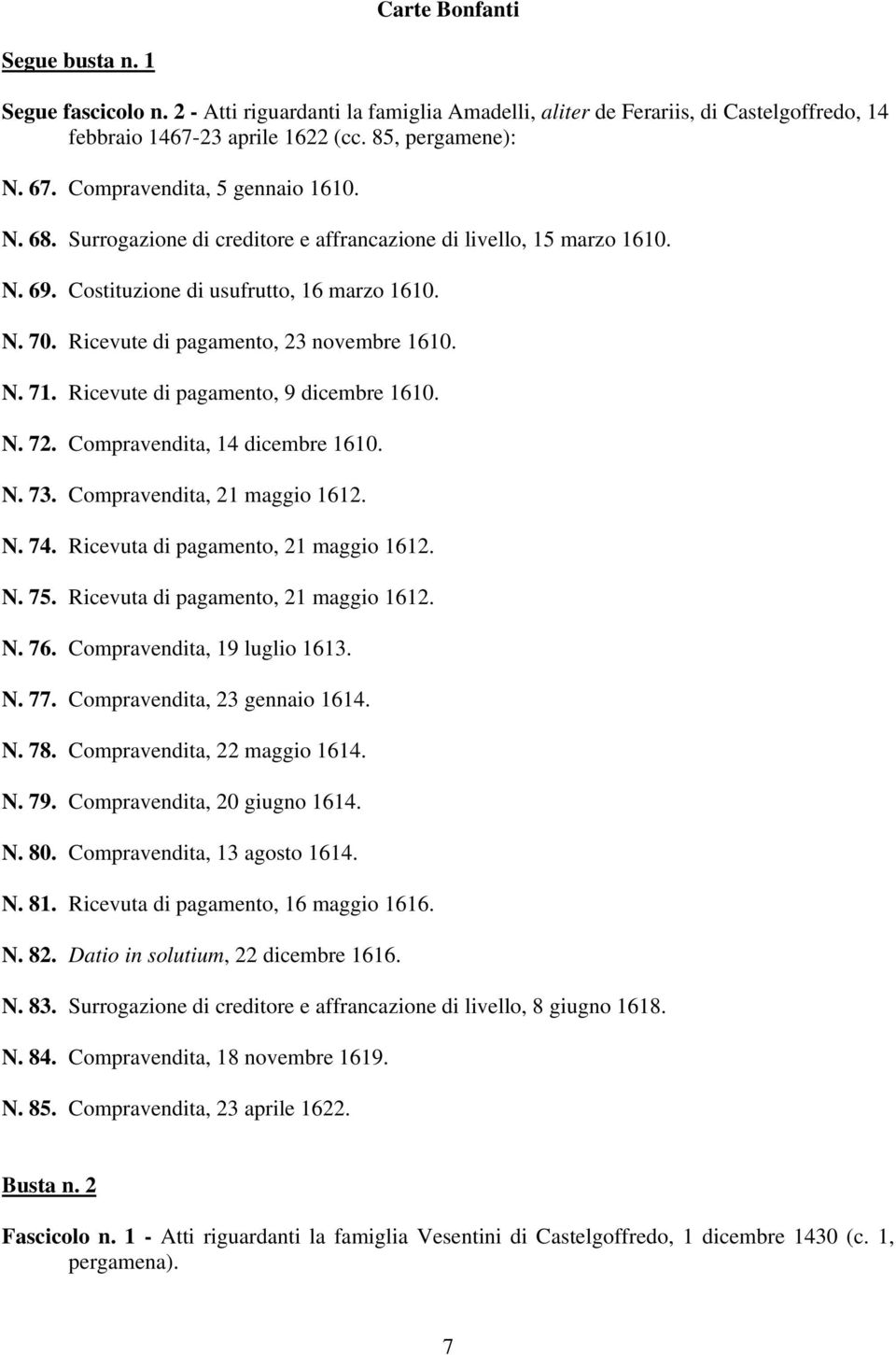 Carte Bonfanti

Segue busta n. 1

Segue fascicolo n. 2 - Atti riguardanti la famiglia Amadelli, aliter de Ferariis, di Castelgoffredo, 14 febbraio 1467-23 aprile 1622 (cc. 85, pergamene):

N. 67. Compravendita, 5 gennaio 1610.

N. 68. Surrogazione di creditore e affrancazione di livello, 15 marzo 1610.

N. 69. Costituzione di usufrutto, 16 marzo 1610.

N. 70. Ricevute di pagamento, 23 novembre 1610.

N. 71. Ricevute di pagamento, 9 dicembre 1610.

N. 72. Compravendita, 14 dicembre 1610.

N. 73. Compravendita, 21 maggio 1612.

N. 74. Ricevuta di pagamento, 21 maggio 1612.

N. 75. Ricevuta di pagamento, 21 maggio 1612.

N. 76. Compravendita, 19 luglio 1613.

N. 77. Compravendita, 23 gennaio 1614.

N. 78. Compravendita, 22 maggio 1614.

N. 79. Compravendita, 20 giugno 1614.

N. 80. Compravendita, 13 agosto 1614.

N. 81. Ricevuta di pagamento, 16 maggio 1616.

N. 82. Datio in solutium, 22 dicembre 1616.

N. 83. Surrogazione di creditore e affrancazione di livello, 8 giugno 1618.

N. 84. Compravendita, 18 novembre 1619.

N. 85. Compravendita, 23 aprile 1622.

Busta n. 2

Fascicolo n. 1 - Atti riguardanti la famiglia Vesentini di Castelgoffredo, 1 dicembre 1430 (c. 1, pergamena).

7